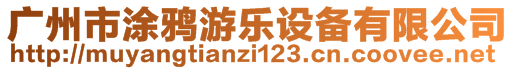 广州市涂鸦游乐设备有限公司
http://muyangtianzi123.cn.coovee.net